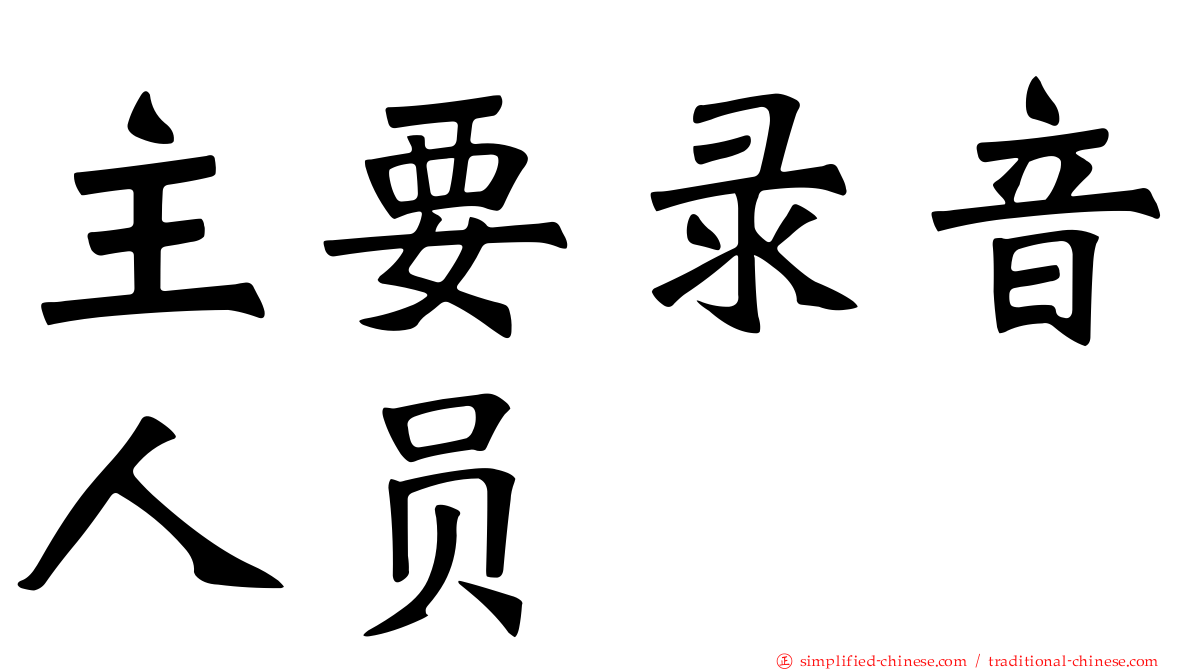 主要录音人员

正 simplified-chinese.com / traditional-chinese.com